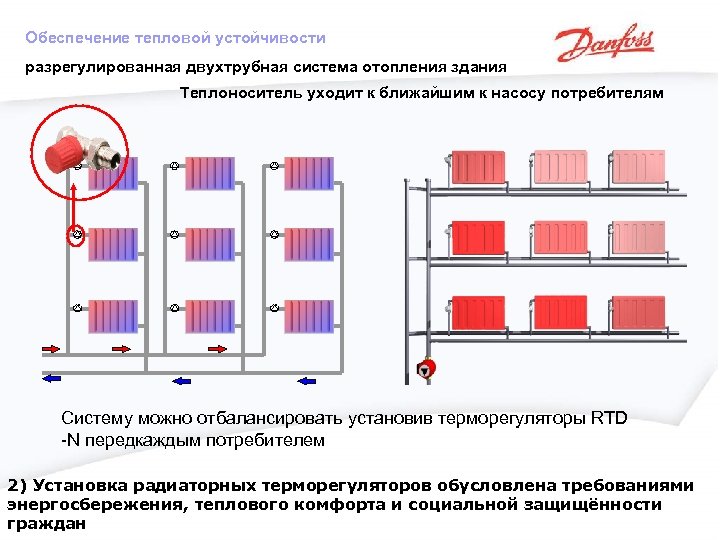 Обеспечение тепловой устойчивости

Danfoss

разрегулированная двухтрубная система отопления здания

Теплоноситель уходит к ближайшим к насосу потребителям

Систему можно отбалансировать установив терморегуляторы RTD -N передкаждым потребителем

2) Установка радиаторных терморегуляторов обусловлена требованиями энергосбережения, теплового комфорта и социальной защищённости граждан